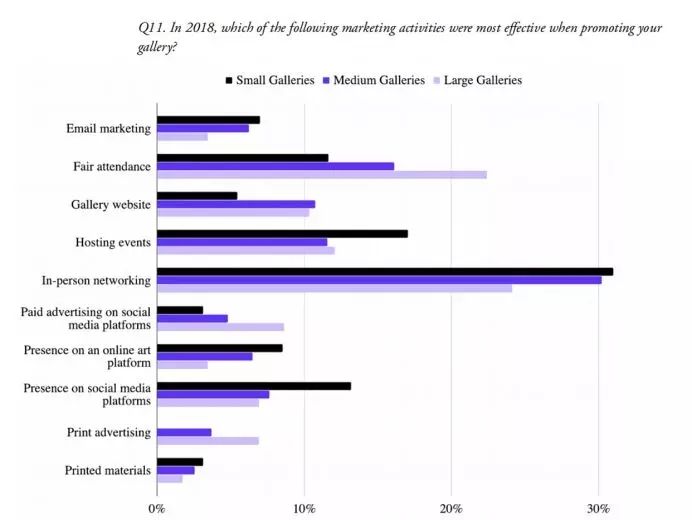 Q11. In 2018, which of the following marketing activities were most effective when promoting your gallery?

Small Galleries Medium Galleries Large Galleries

Email marketing
Fair attendance
Gallery website
Hosting events
In-person networking
Paid advertising on social media platforms
Presence on an online art platform
Presence on social media platforms
Print advertising
Printed materials

0%
10%
20%
30%